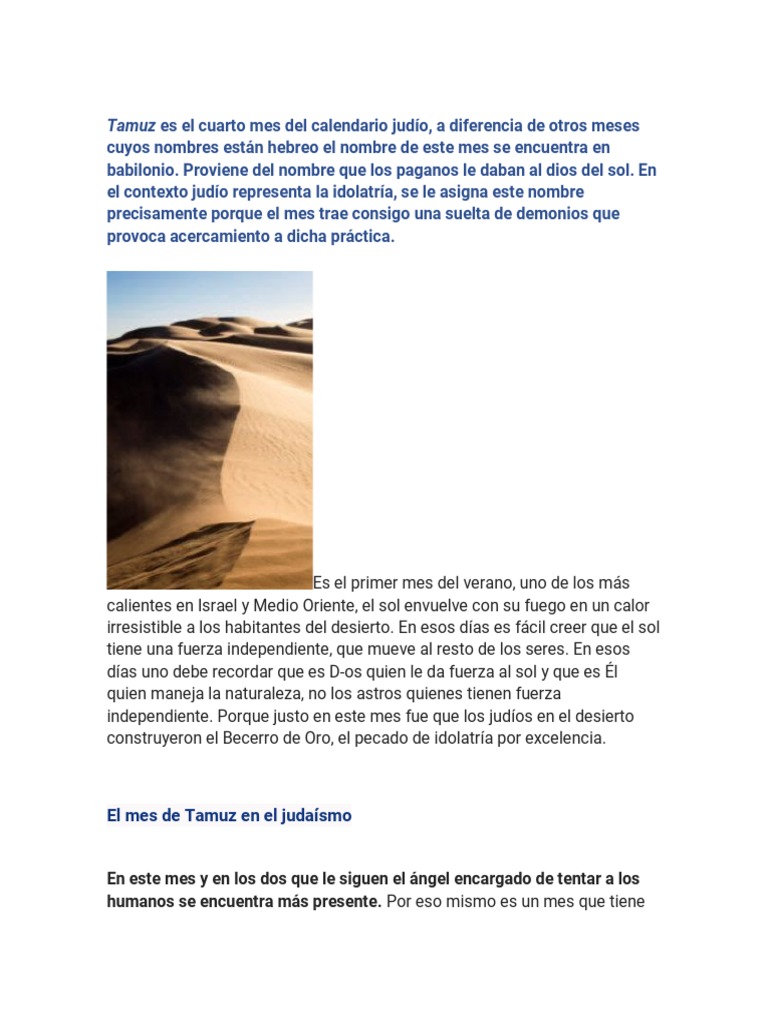 Tamuz es el cuarto mes del calendario judío, a diferencia de otros meses cuyos nombres están hebreo el nombre de este mes se encuentra en babilonio. Proviene del nombre que los paganos le daban al dios del sol. En el contexto judío representa la idolatría, se le asigna este nombre precisamente porque el mes trae consigo una suelta de demonios que provoca acercamiento a dicha práctica.

Es el primer mes del verano, uno de los más calientes en Israel y Medio Oriente, el sol envuelve con su fuego en un calor irresistible a los habitantes del desierto. En esos días es fácil creer que el sol tiene una fuerza independiente, que mueve al resto de los seres. En esos días uno debe recordar que es D-os quien le da fuerza al sol y que es Él quien maneja la naturaleza, no los astros quienes tienen fuerza independiente. Porque justo en este mes fue que los judíos en el desierto construyeron el Becerro de Oro, el pecado de idolatría por excelencia.

El mes de Tamuz en el judaísmo

En este mes y en los dos que le siguen el ángel encargado de tentar a los humanos se encuentra más presente. Por eso mismo es un mes que tiene